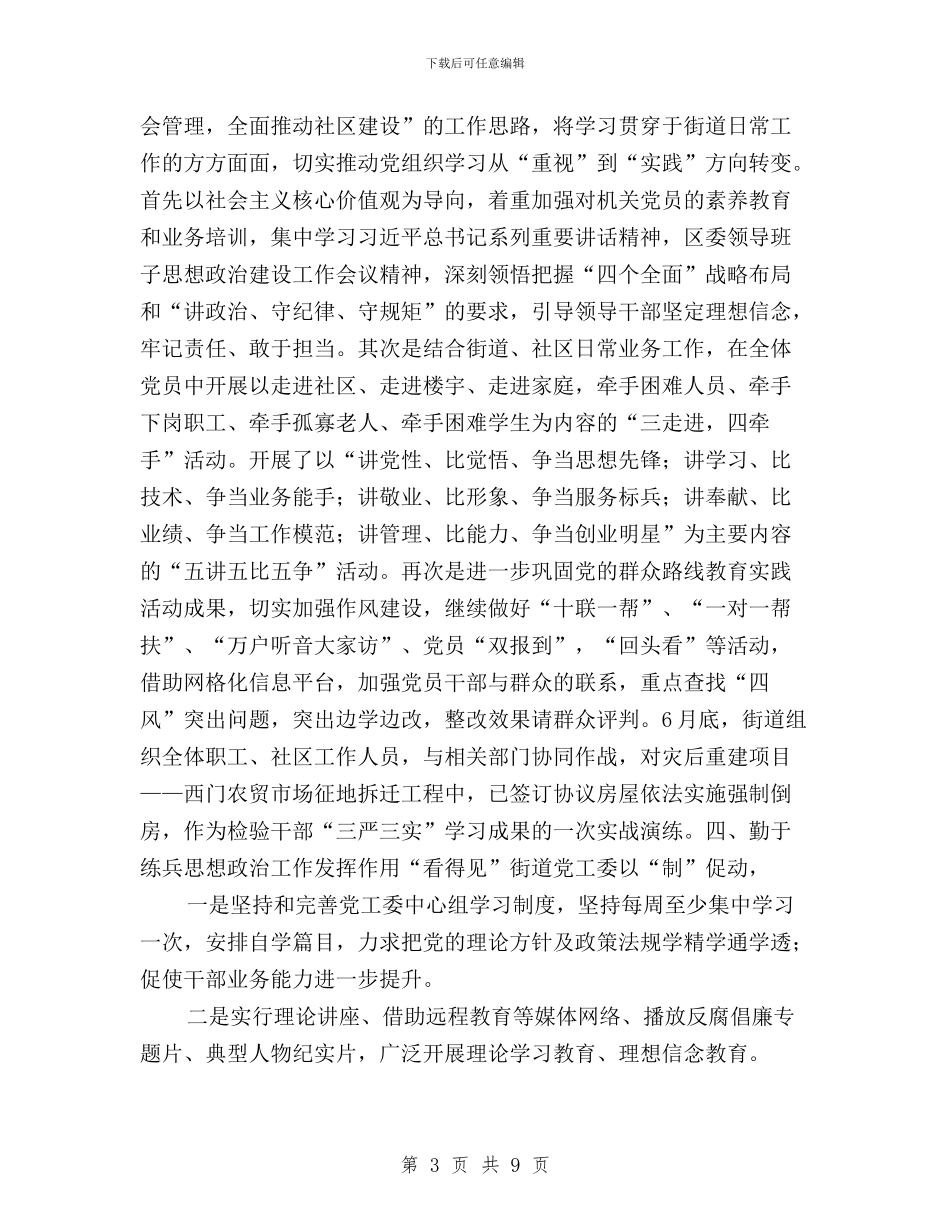 下载后可任意编辑

会管理，全面推动社区建设”的工作思路，将学习贯穿于街道日常工作的方方面面，切实推动党组织学习从“重视”到“实践”方向转变。首先以社会主义核心价值观为导向，着重加强对机关党员的素养教育和业务培训，集中学习习近平总书记系列重要讲话精神，区委领导班子思想政治建设工作会议精神，深刻领悟把握“四个全面”战略布局和“讲政治、守纪律、守规矩”的要求，引导领导干部坚定理想信念，牢记责任、敢于担当。其次是结合街道、社区日常业务工作，在全体党员中开展以走进社区、走进楼宇、走进家庭，牵手困难人员、牵手下岗职工、牵手孤寡老人、牵手困难学生为内容的“三走进，四牵手”活动。开展了以“讲党性、比觉悟、争当思想先锋；讲学习、比技术、争当业务能手；讲敬业、比形象、争当服务标兵；讲奉献、比业绩、争当工作模范；讲管理、比能力、争当创业明星”为主要内容的“五讲五比五争”活动。再次是进一步巩固党的群众路线教育实践活动成果，切实加强作风建设，继续做好“十联一帮”、“一对一帮扶”、“万户听音大家访”、党员“双报到”，“回头看”等活动，借助网格化信息平台，加强党员干部与群众的联系，重点查找“四风”突出问题，突出边学边改，整改效果请群众评判。6月底，街道组织全体职工、社区工作人员，与相关部门协同作战，对灾后重建项目——西门农贸市场征地拆迁工程中，已签订协议房屋依法实施强制倒房，作为检验干部“三严三实”学习成果的一次实战演练。四、勤于练兵思想政治工作发挥作用“看得见”街道党工委以“制”促动，

一是坚持和完善党工委中心组学习制度，坚持每周至少集中学习一次，安排自学篇目，力求把党的理论方针及政策法规学精学通学透；促使干部业务能力进一步提升。

二是实行理论讲座、借助远程教育等媒体网络、播放反腐倡廉专题片、典型人物纪实片，广泛开展理论学习教育、理想信念教育。

第 3 页 共 9 页